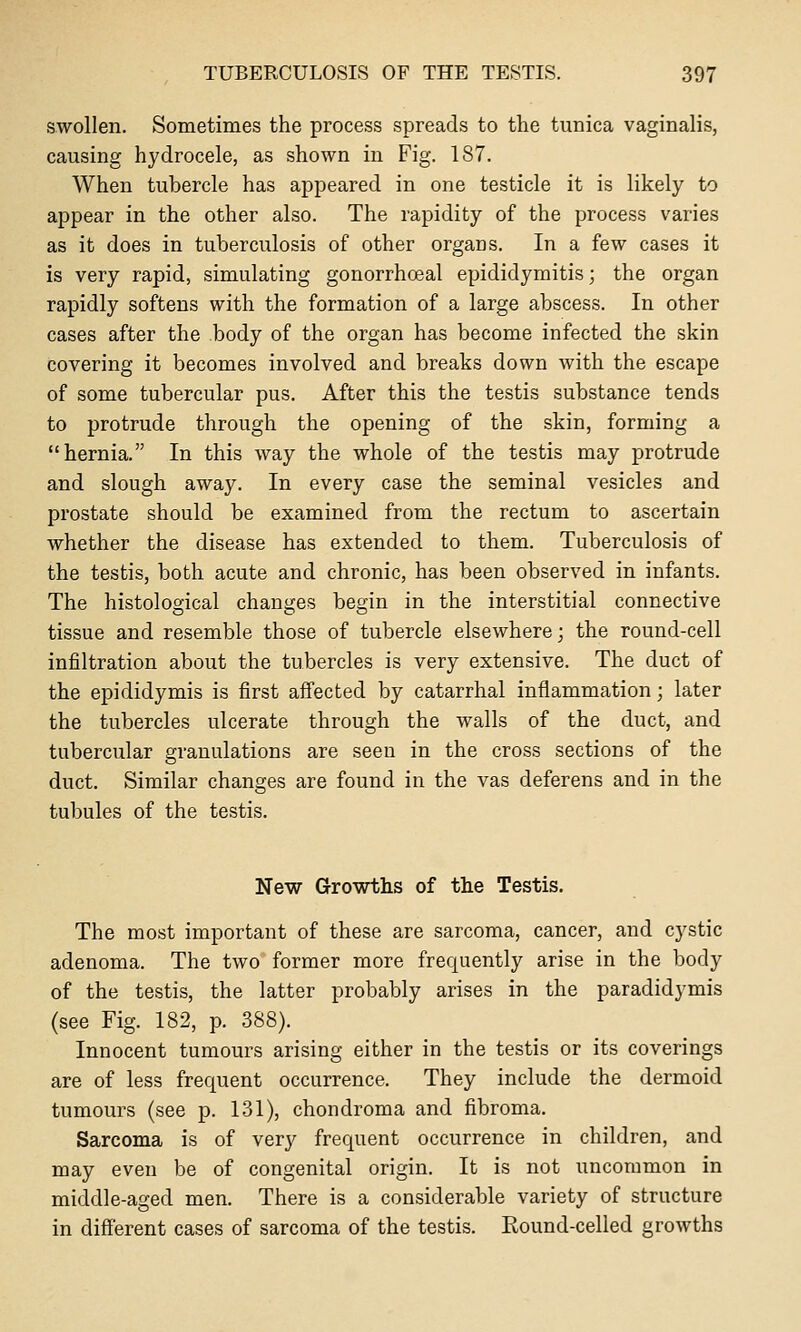 TUBERCULOSIS OF THE TESTIS. 397

swollen. Sometimes the process spreads to the tunica vaginalis, causing hydrocele, as shown in Fig. 187.

When tubercle has appeared in one testicle it is likely to appear in the other also. The rapidity of the process varies as it does in tuberculosis of other organs. In a few cases it is very rapid, simulating gonorrhœal epididymitis; the organ rapidly softens with the formation of a large abscess. In other cases after the body of the organ has become infected the skin covering it becomes involved and breaks down with the escape of some tubercular pus. After this the testis substance tends to protrude through the opening of the skin, forming a "hernia." In this way the whole of the testis may protrude and slough away. In every case the seminal vesicles and prostate should be examined from the rectum to ascertain whether the disease has extended to them. Tuberculosis of the testis, both acute and chronic, has been observed in infants. The histological changes begin in the interstitial connective tissue and resemble those of tubercle elsewhere; the round-cell infiltration about the tubercles is very extensive. The duct of the epididymis is first affected by catarrhal inflammation; later the tubercles ulcerate through the walls of the duct, and tubercular granulations are seen in the cross sections of the duct. Similar changes are found in the vas deferens and in the tubules of the testis.

New Growths of the Testis.

The most important of these are sarcoma, cancer, and cystic adenoma. The two former more frequently arise in the body of the testis, the latter probably arises in the paradidymis (see Fig. 182, p. 388).

Innocent tumours arising either in the testis or its coverings are of less frequent occurrence. They include the dermoid tumours (see p. 131), chondroma and fibroma.

Sarcoma is of very frequent occurrence in children, and may even be of congenital origin. It is not uncommon in middle-aged men. There is a considerable variety of structure in different cases of sarcoma of the testis. Round-celled growths